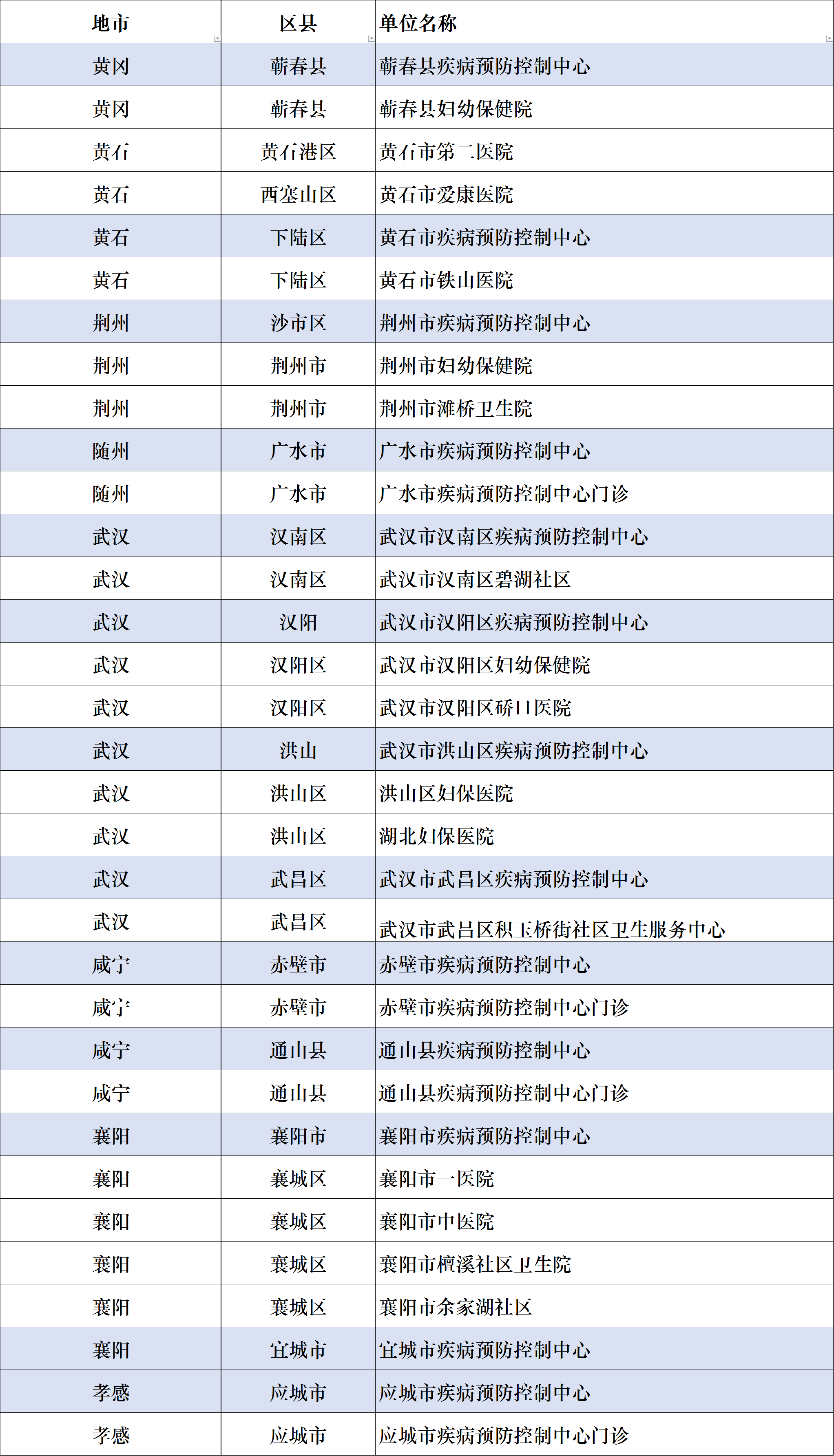 | 地市 | 区县 | 单位名称 |
|---|---|---|
| 黄冈 | 蕲春县 | 蕲春县疾病预防控制中心 |
| 黄冈 | 蕲春县 | 蕲春县妇幼保健院 |
| 黄石 | 黄石港区 | 黄石市第二医院 |
| 黄石 | 西塞山区 | 黄石市爱康医院 |
| 黄石 | 下陆区 | 黄石市疾病预防控制中心 |
| 黄石 | 下陆区 | 黄石市铁山医院 |
| 荆州 | 沙市区 | 荆州市疾病预防控制中心 |
| 荆州 | 荆州市 | 荆州市妇幼保健院 |
| 荆州 | 荆州市 | 荆州市滩桥卫生院 |
| 随州 | 广水市 | 广水市疾病预防控制中心 |
| 随州 | 广水市 | 广水市疾病预防控制中心门诊 |
| 武汉 | 汉南区 | 武汉市汉南区疾病预防控制中心 |
| 武汉 | 汉南区 | 武汉市汉南区碧湖社区 |
| 武汉 | 汉阳 | 武汉市汉阳区疾病预防控制中心 |
| 武汉 | 汉阳区 | 武汉市汉阳区妇幼保健院 |
| 武汉 | 汉阳区 | 武汉市汉阳区硚口医院 |
| 武汉 | 洪山 | 武汉市洪山区疾病预防控制中心 |
| 武汉 | 洪山区 | 洪山区妇保医院 |
| 武汉 | 洪山区 | 湖北妇保医院 |
| 武汉 | 武昌区 | 武汉市武昌区疾病预防控制中心 |
| 武汉 | 武昌区 | 武汉市武昌区积玉桥街社区卫生服务中心 |
| 咸宁 | 赤壁市 | 赤壁市疾病预防控制中心 |
| 咸宁 | 赤壁市 | 赤壁市疾病预防控制中心门诊 |
| 咸宁 | 通山县 | 通山县疾病预防控制中心 |
| 咸宁 | 通山县 | 通山县疾病预防控制中心门诊 |
| 襄阳 | 襄阳市 | 襄阳市疾病预防控制中心 |
| 襄阳 | 襄城区 | 襄阳市一医院 |
| 襄阳 | 襄城区 | 襄阳市中医院 |
| 襄阳 | 襄城区 | 襄阳市檀溪社区卫生院 |
| 襄阳 | 襄城区 | 襄阳市余家湖社区 |
| 襄阳 | 宜城市 | 宜城市疾病预防控制中心 |
| 孝感 | 应城市 | 应城市疾病预防控制中心 |
| 孝感 | 应城市 | 应城市疾病预防控制中心门诊 |